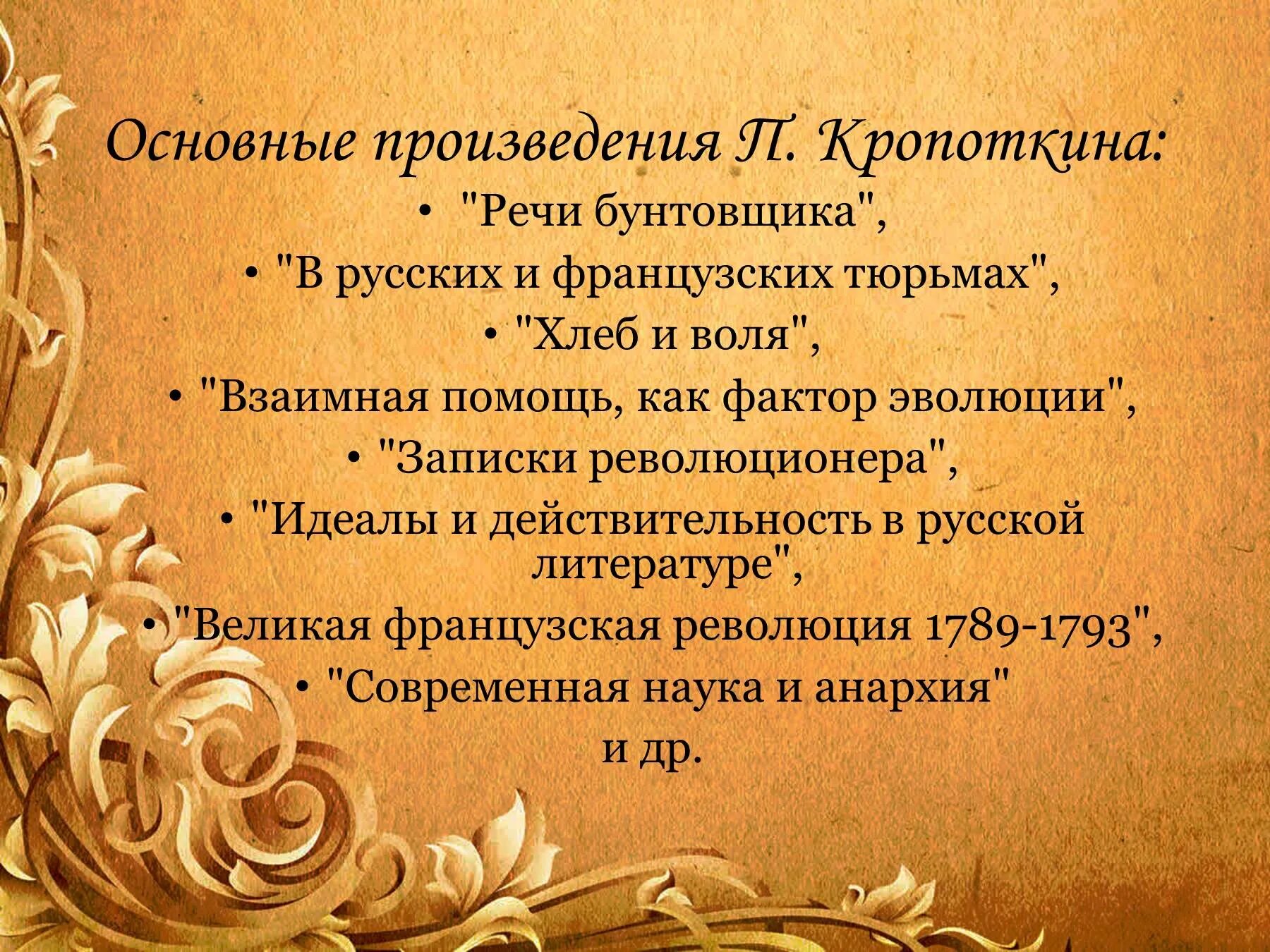 Основные произведения П. Кропоткина:

• "Речи бунтовщика",
• "В русских и французских тюрьмах",
• "Хлеб и воля",
• "Взаимная помощь, как фактор эволюции",
• "Записки революционера",
• "Идеалы и действительность в русской литературе",
• "Великая французская революция 1789-1793",
• "Современная наука и анархия"
и др.